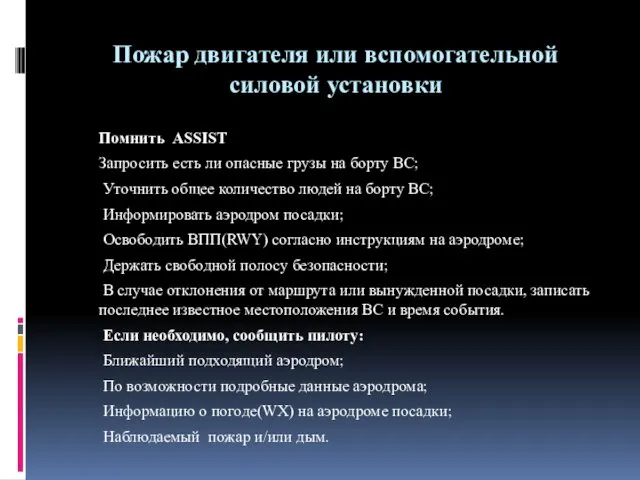 Пожар двигателя или вспомогательной силовой установки

Помнить ASSIST

Запросить есть ли опасные грузы на борту ВС;

Уточнить общее количество людей на борту ВС;

Информировать аэродром посадки;

Освободить ВПП(RWY) согласно инструкциям на аэродроме;

Держать свободной полосу безопасности;

В случае отклонения от маршрута или вынужденной посадки, записать последнее известное местоположения ВС и время события.

Если необходимо, сообщить пилоту:

Ближайший подходящий аэродром;

По возможности подробные данные аэродрома;

Информацию о погоде(WX) на аэродроме посадки;

Наблюдаемый пожар и/или дым.